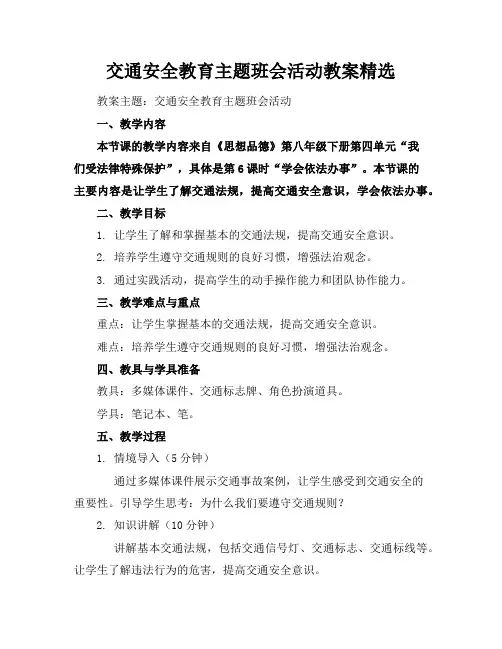 交通安全教育主题班会活动教案精选

教案主题：交通安全教育主题班会活动

一、教学内容

本节课的教学内容来自《思想品德》第八年级下册第四单元“我们受法律特殊保护”，具体是第6课时“学会依法办事”。本节课的主要内容是让学生了解交通法规，提高交通安全意识，学会依法办事。

二、教学目标

1. 让学生了解和掌握基本的交通法规，提高交通安全意识。

2. 培养学生遵守交通规则的良好习惯，增强法治观念。

3. 通过实践活动，提高学生的动手操作能力和团队协作能力。

三、教学难点与重点

重点：让学生掌握基本的交通法规，提高交通安全意识。

难点：培养学生遵守交通规则的良好习惯，增强法治观念。

四、教具与学具准备

教具：多媒体课件、交通标志牌、角色扮演道具。

学具：笔记本、笔。

五、教学过程

1. 情境导入（5分钟）

通过多媒体课件展示交通事故案例，让学生感受到交通安全的重要性。引导学生思考：为什么我们要遵守交通规则？

2. 知识讲解（10分钟）

讲解基本交通法规，包括交通信号灯、交通标志、交通标线等。让学生了解违法行为的危害，提高交通安全意识。